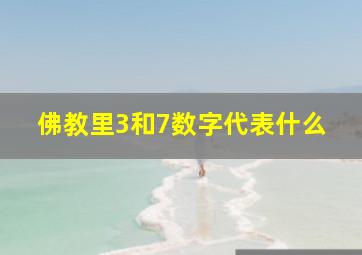 佛教里3和7数字代表什么